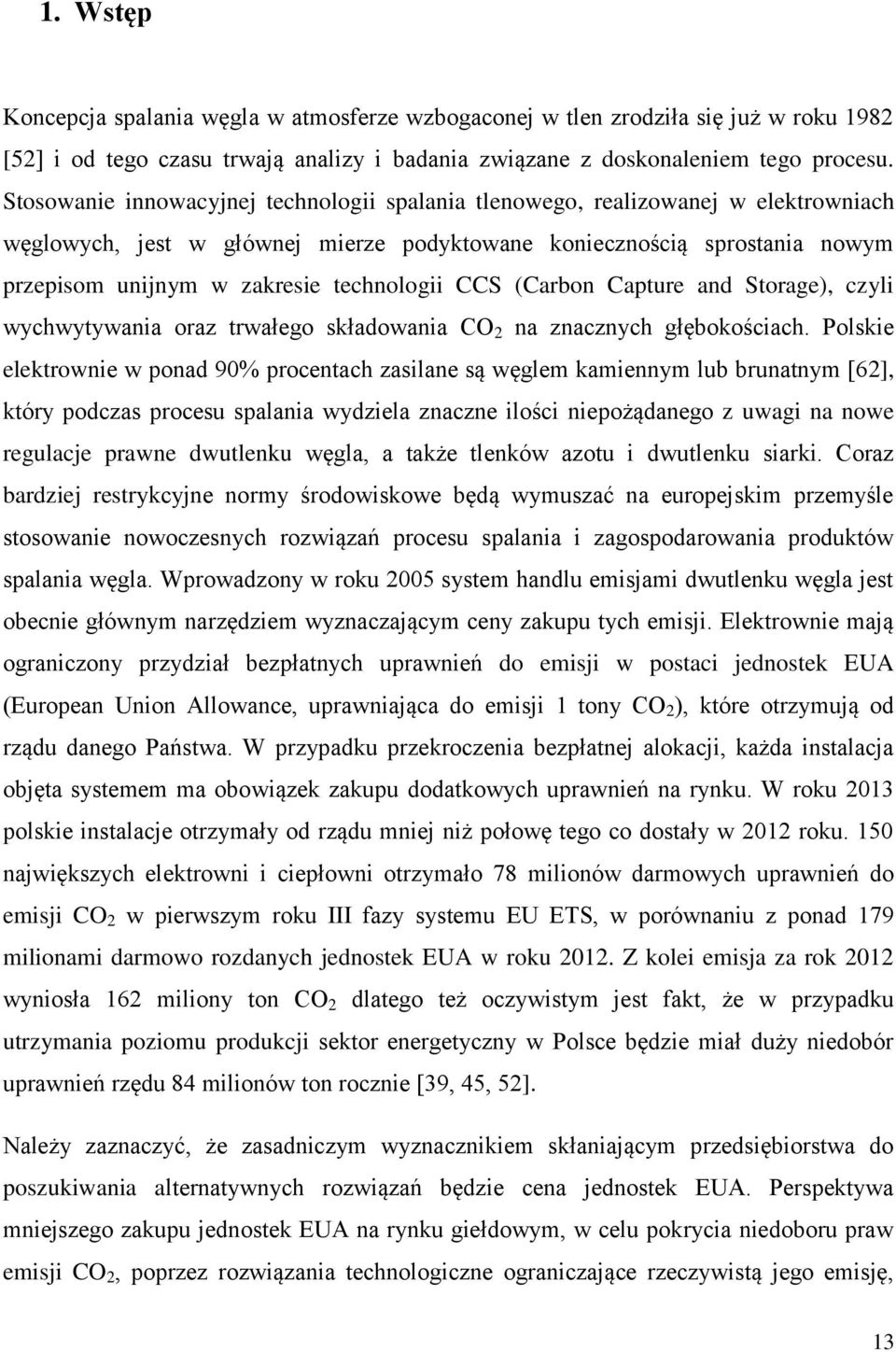 1. Wstęp

Koncepcja spalania węgla w atmosferze wzbogaconej w tlen zrodziła się już w roku 1982 [52] i od tego czasu trwają analizy i badania związane z doskonaleniem tego procesu. Stosowanie innowacyjnej technologii spalania tlenowego, realizowanej w elektrowniach węglowych, jest w głównej mierze podyktowane koniecznością sprostania nowym przepisom unijnym w zakresie technologii CCS (Carbon Capture and Storage), czyli wychwytywania oraz trwałego składowania $CO_2$ na znacznych głębokościach. Polskie elektrownie w ponad 90% procentach zasilane są węglem kamiennym lub brunatnym [62], który podczas procesu spalania wydziela znaczne ilości niepożądanego z uwagi na nowe regulacje prawne dwutlenku węgla, a także tlenków azotu i dwutlenku siarki. Coraz bardziej restrykcyjne normy środowiskowe będą wymuszać na europejskim przemyśle stosowanie nowoczesnych rozwiązań procesu spalania i zagospodarowania produktów spalania węgla. Wprowadzony w roku 2005 system handlu emisjami dwutlenku węgla jest obecnie głównym narzędziem wyznaczającym ceny zakupu tych emisji. Elektrownie mają ograniczony przydział bezpłatnych uprawnień do emisji w postaci jednostek EUA (European Union Allowance, uprawniająca do emisji 1 tony $CO_2$), które otrzymują od rządu danego Państwa. W przypadku przekroczenia bezpłatnej alokacji, każda instalacja objęta systemem ma obowiązek zakupu dodatkowych uprawnień na rynku. W roku 2013 polskie instalacje otrzymały od rządu mniej niż połowę tego co dostały w 2012 roku. 150 największych elektrowni i ciepłowni otrzymało 78 milionów darmowych uprawnień do emisji $CO_2$ w pierwszym roku III fazy systemu EU ETS, w porównaniu z ponad 179 milionami darmowo rozdanych jednostek EUA w roku 2012. Z kolei emisja za rok 2012 wyniosła 162 miliony ton $CO_2$ dlatego też oczywistym jest fakt, że w przypadku utrzymania poziomu produkcji sektor energetyczny w Polsce będzie miał duży niedobór uprawnień rzędu 84 milionów ton rocznie [39, 45, 52].

Należy zaznaczyć, że zasadniczym wyznacznikiem skłaniającym przedsiębiorstwa do poszukiwania alternatywnych rozwiązań będzie cena jednostek EUA. Perspektywa mniejszego zakupu jednostek EUA na rynku giełdowym, w celu pokrycia niedoboru praw emisji $CO_2$, poprzez rozwiązania technologiczne ograniczające rzeczywistą jego emisję,

13